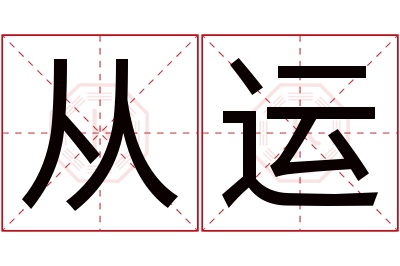 从运